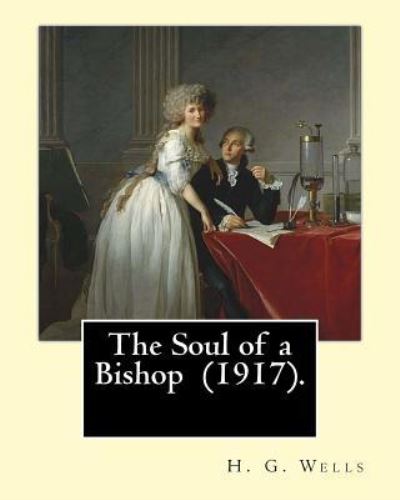 The Soul of a Bishop (1917).

H. G. Wells